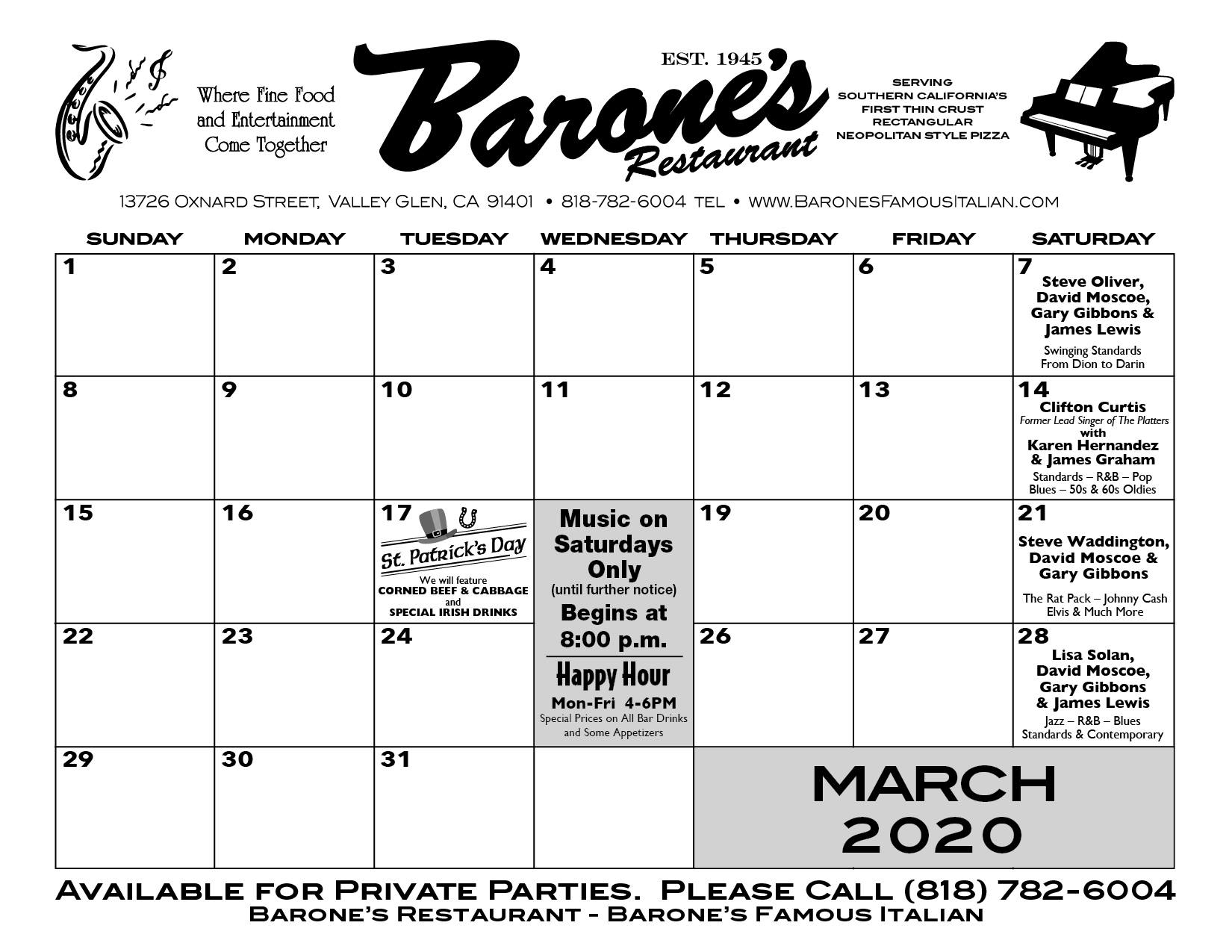 Where Fine Food and Entertainment Come Together

EST. 1945

Barone's Restaurant

SERVING SOUTHERN CALIFORNIA'S FIRST THIN CRUST RECTANGULAR NEOPOLITAN STYLE PIZZA

13726 OXNARD STREET, VALLEY GLEN, CA 91401 • 818-782-6004 TEL • WWW.BARONESFAMOUSITALIAN.COM

| SUNDAY | MONDAY | TUESDAY | WEDNESDAY | THURSDAY | FRIDAY | SATURDAY |
|---|---|---|---|---|---|---|
| 1 | 2 | 3 | 4 | 5 | 6 | 7 Steve Oliver, David Moscoe, Gary Gibbons & James Lewis Swinging Standards From Dion to Darin |
| 8 | 9 | 10 | 11 | 12 | 13 | 14 Clifton Curtis Former Lead Singer of The Platters with Karen Hernandez & James Graham Standards – R&B – Pop Blues – 50s & 60s Oldies |
| 15 | 16 | 17 St. Patrick's Day We will feature CORNED BEEF & CABBAGE and SPECIAL IRISH DRINKS | Music on Saturdays Only (until further notice) Begins at 8:00 p.m. Happy Hour Mon-Fri 4-6PM Special Prices on All Bar Drinks and Some Appetizers | 19 | 20 | 21 Steve Waddington, David Moscoe & Gary Gibbons The Rat Pack – Johnny Cash Elvis & Much More |
| 22 | 23 | 24 | | 26 | 27 | 28 Lisa Solan, David Moscoe, Gary Gibbons & James Lewis Jazz – R&B – Blues Standards & Contemporary |
| 29 | 30 | 31 | | MARCH 2020 | | |

AVAILABLE FOR PRIVATE PARTIES. PLEASE CALL (818) 782-6004
BARONE'S RESTAURANT - BARONE'S FAMOUS ITALIAN